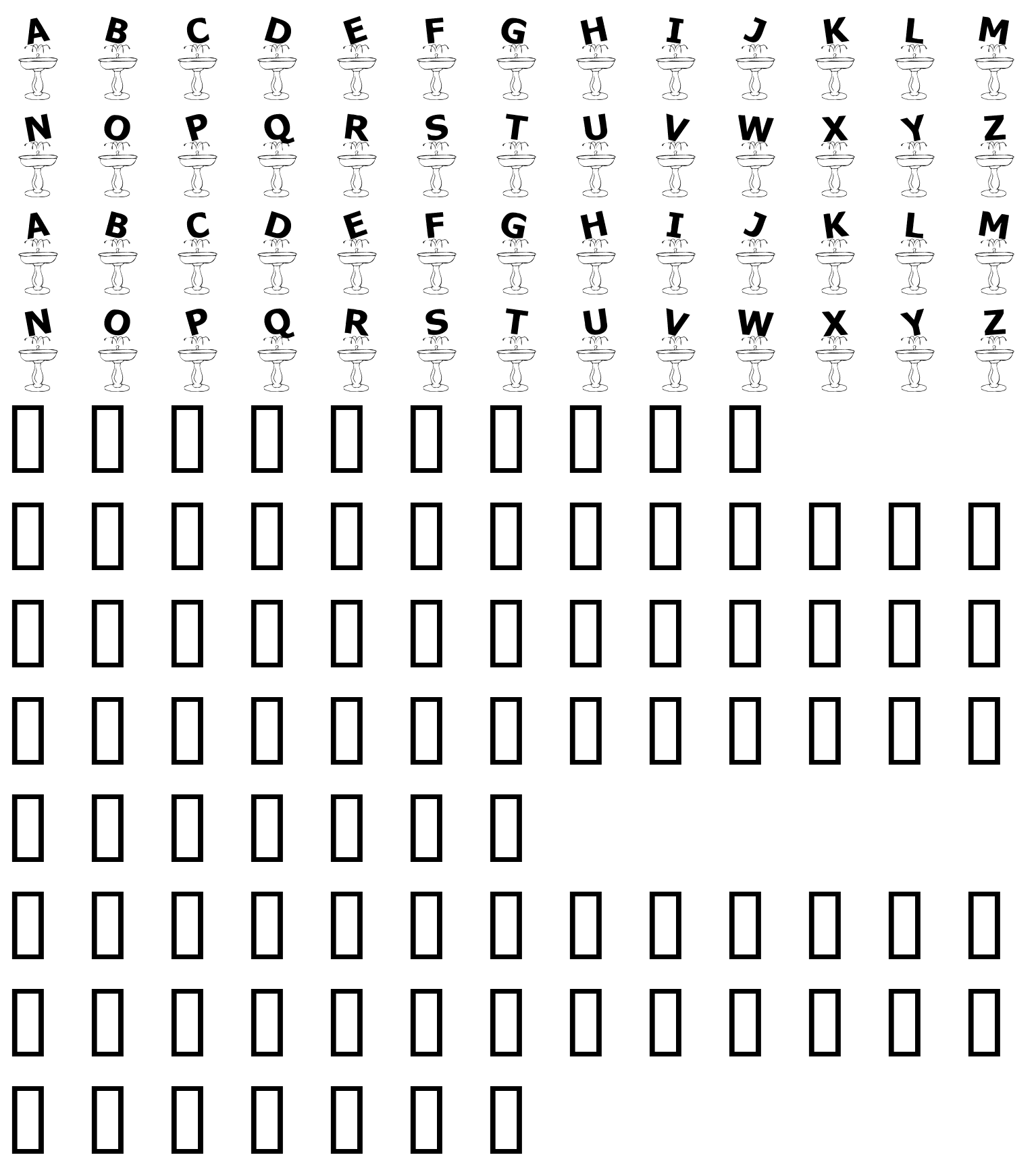 A B C D E F G H I J K L M
N O P Q R S T U V W X Y Z
A B C D E F G H I J K L M
N O P Q R S T U V W X Y Z